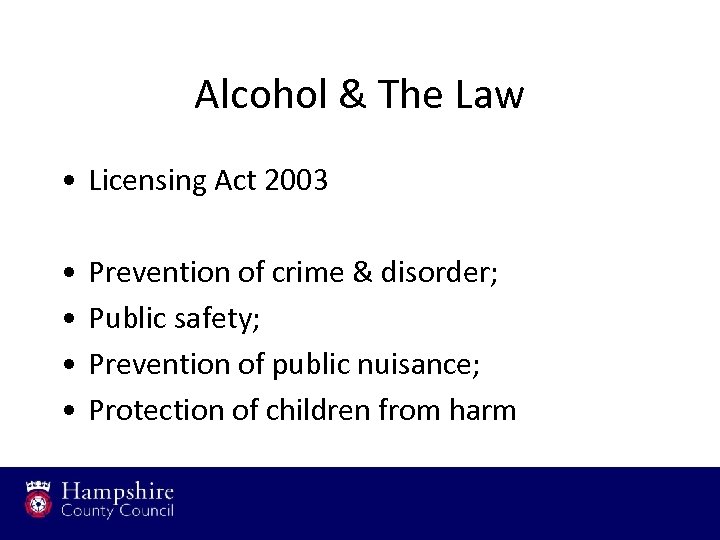 Alcohol & The Law

• Licensing Act 2003

• Prevention of crime & disorder;
• Public safety;
• Prevention of public nuisance;
• Protection of children from harm

Hampshire
County Council